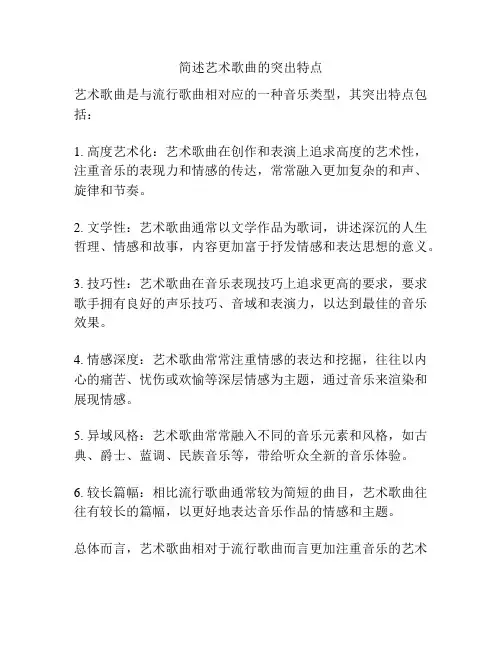 简述艺术歌曲的突出特点

艺术歌曲是与流行歌曲相对应的一种音乐类型，其突出特点包括：

1. 高度艺术化：艺术歌曲在创作和表演上追求高度的艺术性，注重音乐的表现力和情感的传达，常常融入更加复杂的和声、旋律和节奏。

2. 文学性：艺术歌曲通常以文学作品为歌词，讲述深沉的人生哲理、情感和故事，内容更加富于抒发情感和表达思想的意义。

3. 技巧性：艺术歌曲在音乐表现技巧上追求更高的要求，要求歌手拥有良好的声乐技巧、音域和表演力，以达到最佳的音乐效果。

4. 情感深度：艺术歌曲常常注重情感的表达和挖掘，往往以内心的痛苦、忧伤或欢愉等深层情感为主题，通过音乐来渲染和展现情感。

5. 异域风格：艺术歌曲常常融入不同的音乐元素和风格，如古典、爵士、蓝调、民族音乐等，带给听众全新的音乐体验。

6. 较长篇幅：相比流行歌曲通常较为简短的曲目，艺术歌曲往往有较长的篇幅，以更好地表达音乐作品的情感和主题。

总体而言，艺术歌曲相对于流行歌曲而言更加注重音乐的艺术